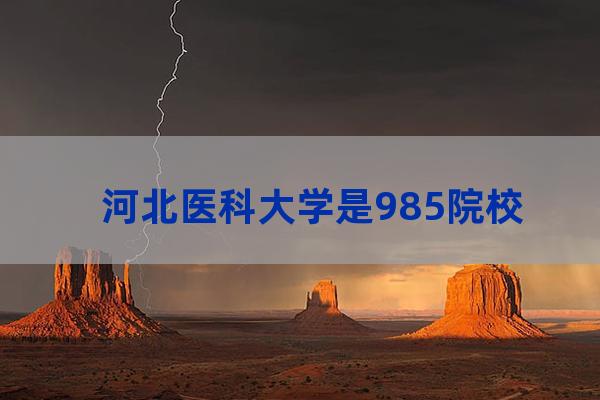 河北医科大学是985院校